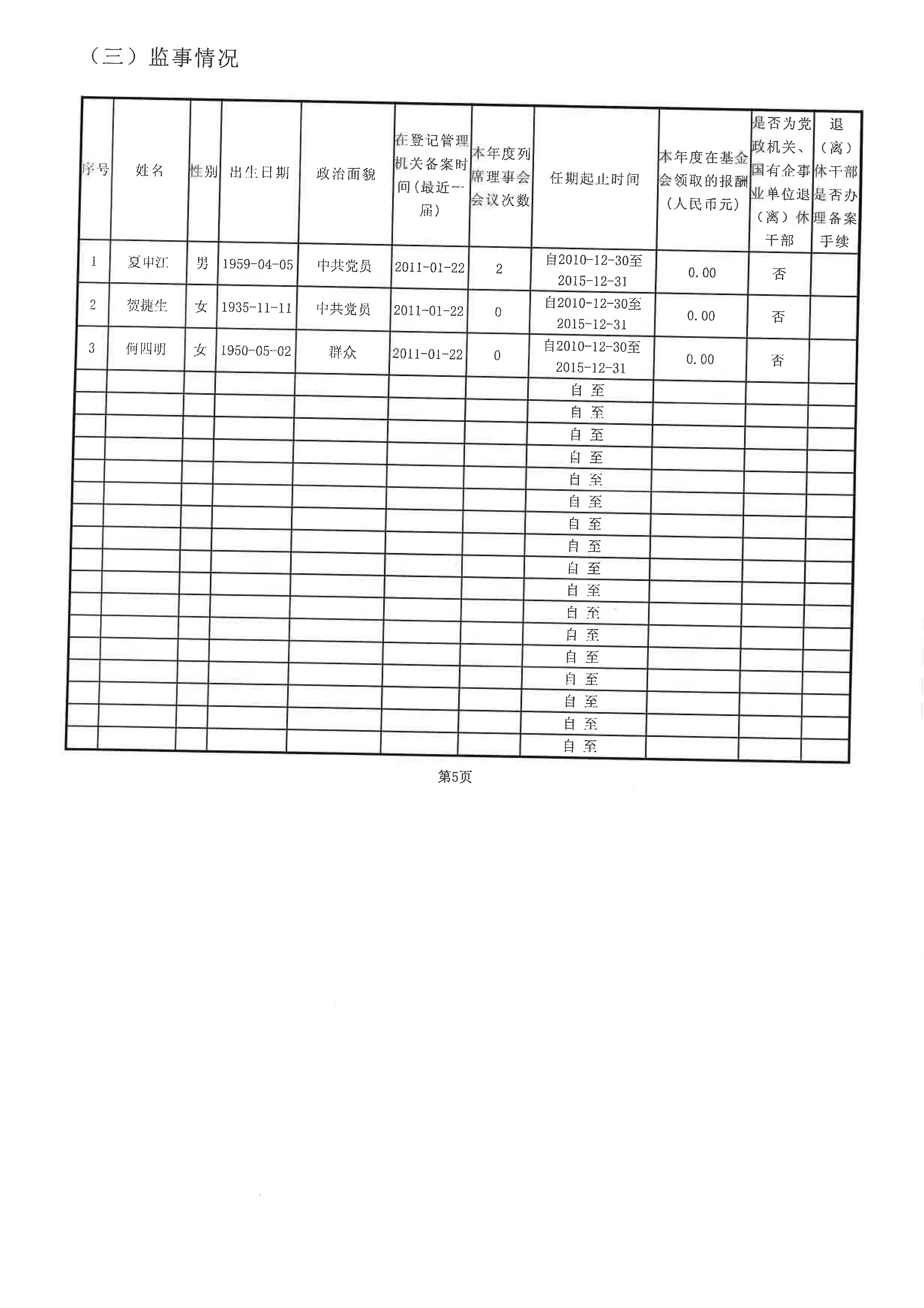 （三）监事情况

| 序号 | 姓名 | 性别 | 出生日期 | 政治面貌 | 在登记管理机关备案时间（最近一届） | 本年度列席理事会会议次数 | 任期起止时间 | 本年度在基金会领取的报酬（人民币元） | 是否为党政机关、国有企事业单位退（离）休干部 | 退（离）休干部是否办理备案手续 |
|---|---|---|---|---|---|---|---|---|---|---|
| 1 | 夏中江 | 男 | 1959-04-05 | 中共党员 | 2011-01-22 | 2 | 自2010-12-30至2015-12-31 | 0.00 | 否 | |
| 2 | 贺捷生 | 女 | 1935-11-11 | 中共党员 | 2011-01-22 | 0 | 自2010-12-30至2015-12-31 | 0.00 | 否 | |
| 3 | 何四明 | 女 | 1950-05-02 | 群众 | 2011-01-22 | 0 | 自2010-12-30至2015-12-31 | 0.00 | 否 | |
| | | | | | | | 自 至 | | | |
| | | | | | | | 自 至 | | | |
| | | | | | | | 自 至 | | | |
| | | | | | | | 自 至 | | | |
| | | | | | | | 自 至 | | | |
| | | | | | | | 自 至 | | | |
| | | | | | | | 自 至 | | | |
| | | | | | | | 自 至 | | | |
| | | | | | | | 自 至 | | | |
| | | | | | | | 自 至 | | | |
| | | | | | | | 自 至 | | | |
| | | | | | | | 自 至 | | | |
| | | | | | | | 自 至 | | | |
| | | | | | | | 自 至 | | | |
| | | | | | | | 自 至 | | | |
| | | | | | | | 自 至 | | | |
| | | | | | | | 自 至 | | | |

第5页